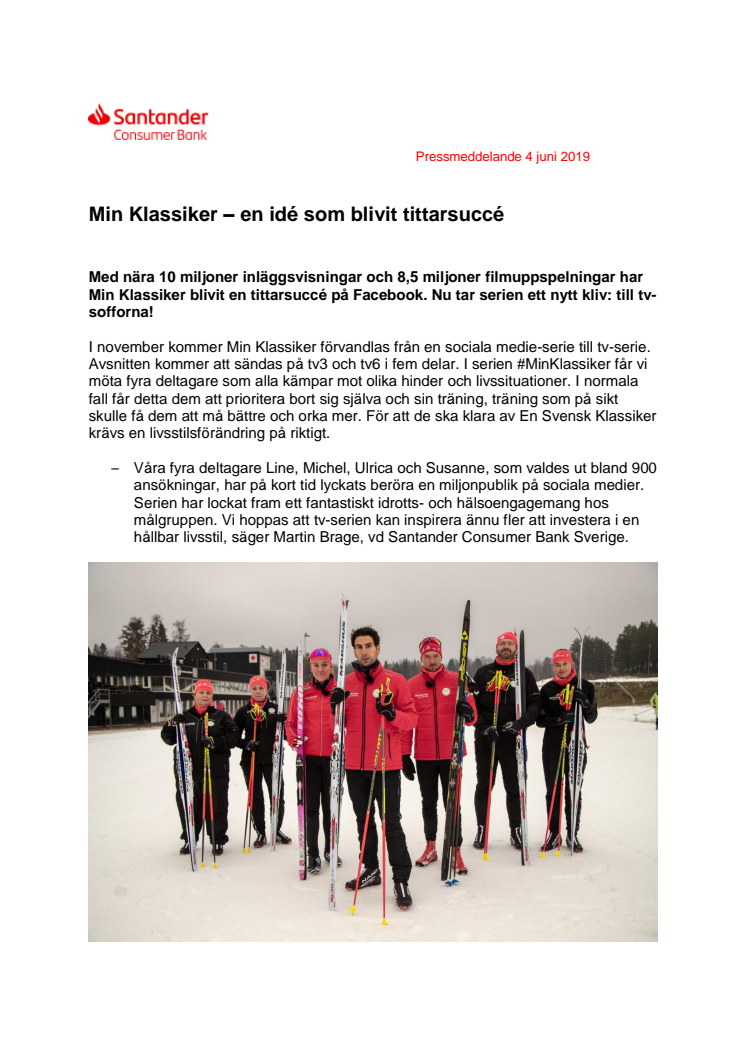 Santander
Consumer Bank

Pressmeddelande 4 juni 2019

Min Klassiker – en idé som blivit tittarsuccé

Med nära 10 miljoner inläggsvisningar och 8,5 miljoner filmuppspelningar har Min Klassiker blivit en tittarsuccé på Facebook. Nu tar serien ett nytt kliv: till tv-sofforna!

I november kommer Min Klassiker förvandlas från en sociala medie-serie till tv-serie. Avsnitten kommer att sändas på tv3 och tv6 i fem delar. I serien #MinKlassiker får vi möta fyra deltagare som alla kämpar mot olika hinder och livssituationer. I normala fall får detta dem att prioritera bort sig själva och sin träning, träning som på sikt skulle få dem att må bättre och orka mer. För att de ska klara av En Svensk Klassiker krävs en livsstilsförändring på riktigt.

– Våra fyra deltagare Line, Michel, Ulrica och Susanne, som valdes ut bland 900 ansökningar, har på kort tid lyckats beröra en miljonpublik på sociala medier. Serien har lockat fram ett fantastiskt idrotts- och hälsoengagemang hos målgruppen. Vi hoppas att tv-serien kan inspirera ännu fler att investera i en hållbar livsstil, säger Martin Brage, vd Santander Consumer Bank Sverige.